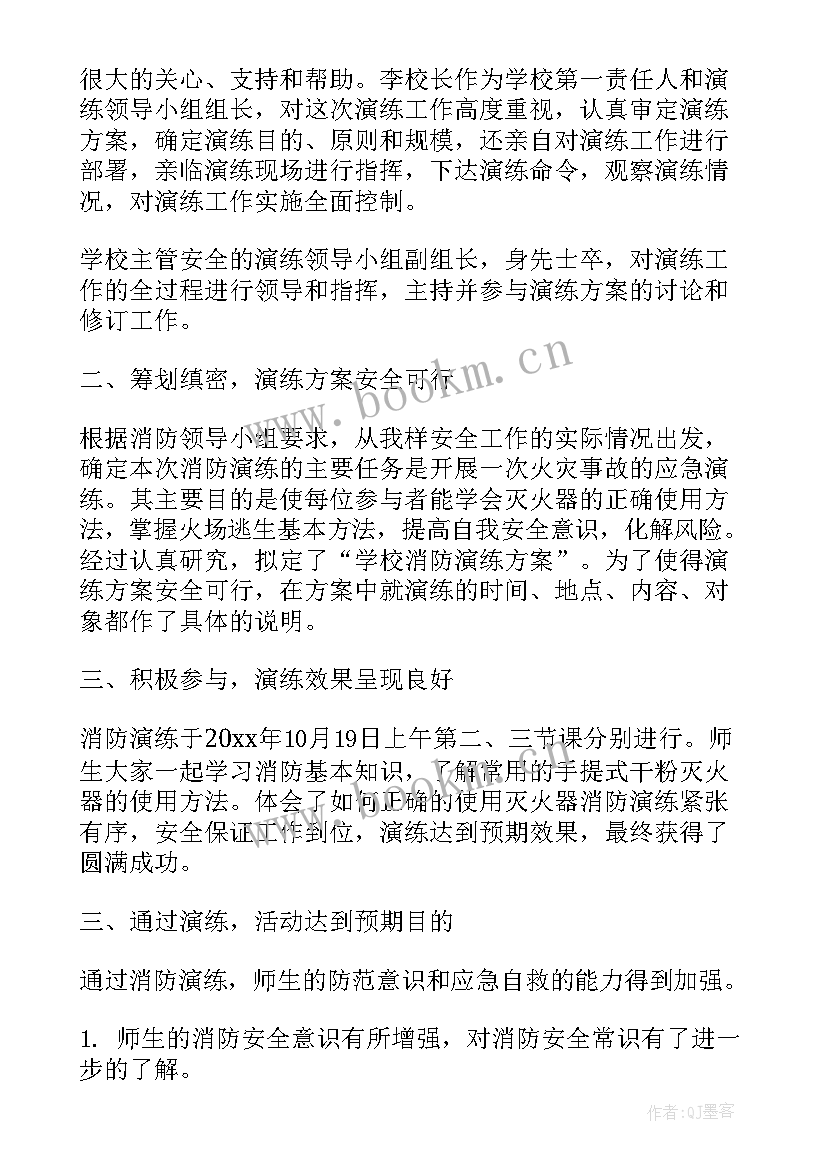 很大的关心、支持和帮助。李校长作为学校第一责任人和演练领导小组组长，对这次演练工作高度重视，认真审定演练方案，确定演练目的、原则和规模，还亲自对演练工作进行部署，亲临演练现场进行指挥，下达演练命令，观察演练情况，对演练工作实施全面控制。

学校主管安全的演练领导小组副组长，身先士卒，对演练工作的全过程进行领导和指挥，主持并参与演练方案的讨论和修订工作。

二、筹划缜密，演练方案安全可行

根据消防领导小组要求，从我样安全工作的实际情况出发，确定本次消防演练的主要任务是开展一次火灾事故的应急演练。其主要目的是使每位参与者能学会灭火器的正确使用方法，掌握火场逃生基本方法，提高自我安全意识，化解风险。经过认真研究，拟定了“学校消防演练方案”。为了使得演练方案安全可行，在方案中就演练的时间、地点、内容、对象都作了具体的说明。

三、积极参与，演练效果呈现良好

消防演练于20xx年10月19日上午第二、三节课分别进行。师生大家一起学习消防基本知识，了解常用的手提式干粉灭火器的使用方法。体会了如何正确的使用灭火器消防演练紧张有序，安全保证工作到位，演练达到预期效果，最终获得了圆满成功。

三、通过演练，活动达到预期目的

通过消防演练，师生的防范意识和应急自救的能力得到加强。

1. 师生的消防安全意识有所增强，对消防安全常识有了进一步的了解。

www.bookm.cn

作者:QJ墨客